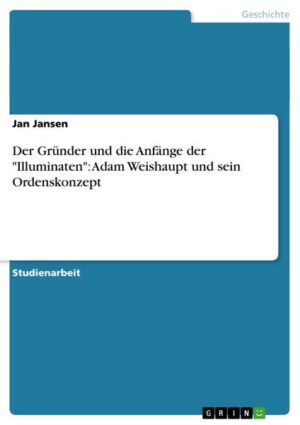 Geschichte

Jan Jansen

Der Gründer und die Anfänge der "Illuminaten": Adam Weishaupt und sein Ordenskonzept

Studienarbeit

GRIN